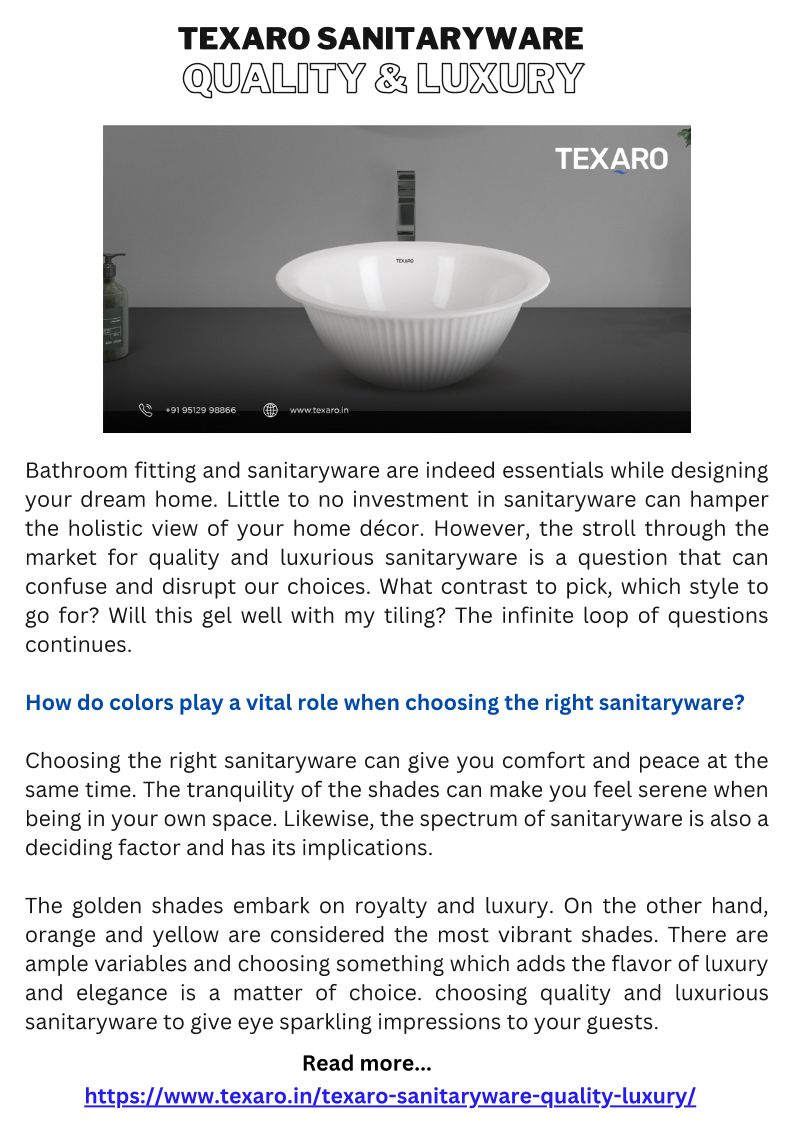 TEXARO SANITARYWARE
QUALITY & LUXURY

TEXARO

TEXARO

+91 95129 98866 www.texaro.in

Bathroom fitting and sanitaryware are indeed essentials while designing your dream home. Little to no investment in sanitaryware can hamper the holistic view of your home décor. However, the stroll through the market for quality and luxurious sanitaryware is a question that can confuse and disrupt our choices. What contrast to pick, which style to go for? Will this gel well with my tiling? The infinite loop of questions continues.

How do colors play a vital role when choosing the right sanitaryware?

Choosing the right sanitaryware can give you comfort and peace at the same time. The tranquility of the shades can make you feel serene when being in your own space. Likewise, the spectrum of sanitaryware is also a deciding factor and has its implications.

The golden shades embark on royalty and luxury. On the other hand, orange and yellow are considered the most vibrant shades. There are ample variables and choosing something which adds the flavor of luxury and elegance is a matter of choice. choosing quality and luxurious sanitaryware to give eye sparkling impressions to your guests.

Read more...
https://www.texaro.in/texaro-sanitaryware-quality-luxury/